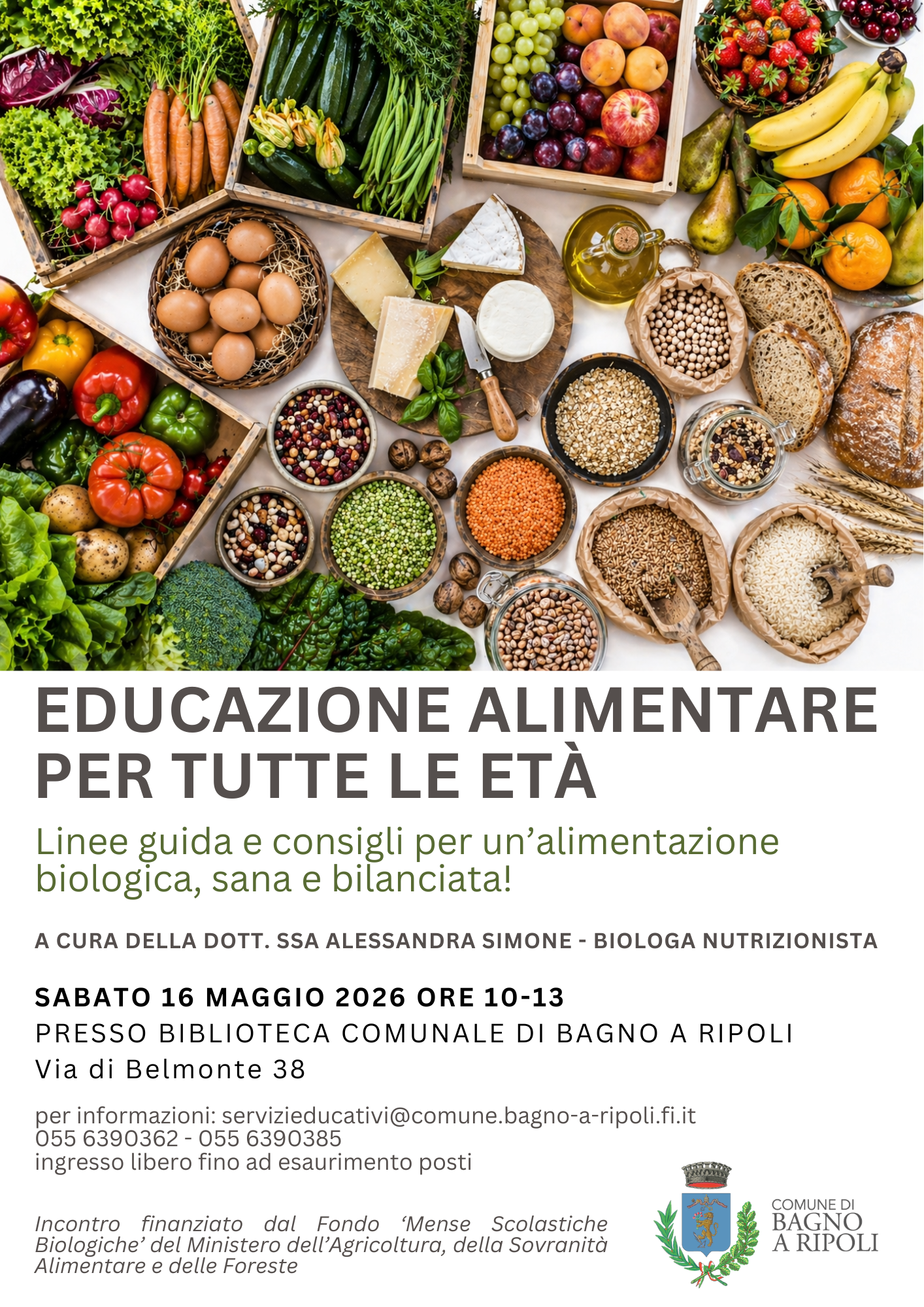 EDUCAZIONE ALIMENTARE PER TUTTE LE ETÀ

Linee guida e consigli per un'alimentazione biologica, sana e bilanciata!

A CURA DELLA DOTT. SSA ALESSANDRA SIMONE - BIOLOGA NUTRIZIONISTA

SABATO 16 MAGGIO 2026 ORE 10-13
PRESSO BIBLIOTECA COMUNALE DI BAGNO A RIPOLI
Via di Belmonte 38

per informazioni: servizieducativi@comune.bagno-a-ripoli.fi.it
055 6390362 - 055 6390385
ingresso libero fino ad esaurimento posti

Incontro finanziato dal Fondo 'Mense Scolastiche Biologiche' del Ministero dell'Agricoltura, della Sovranità Alimentare e delle Foreste

COMUNE DI
BAGNO
A RIPOLI